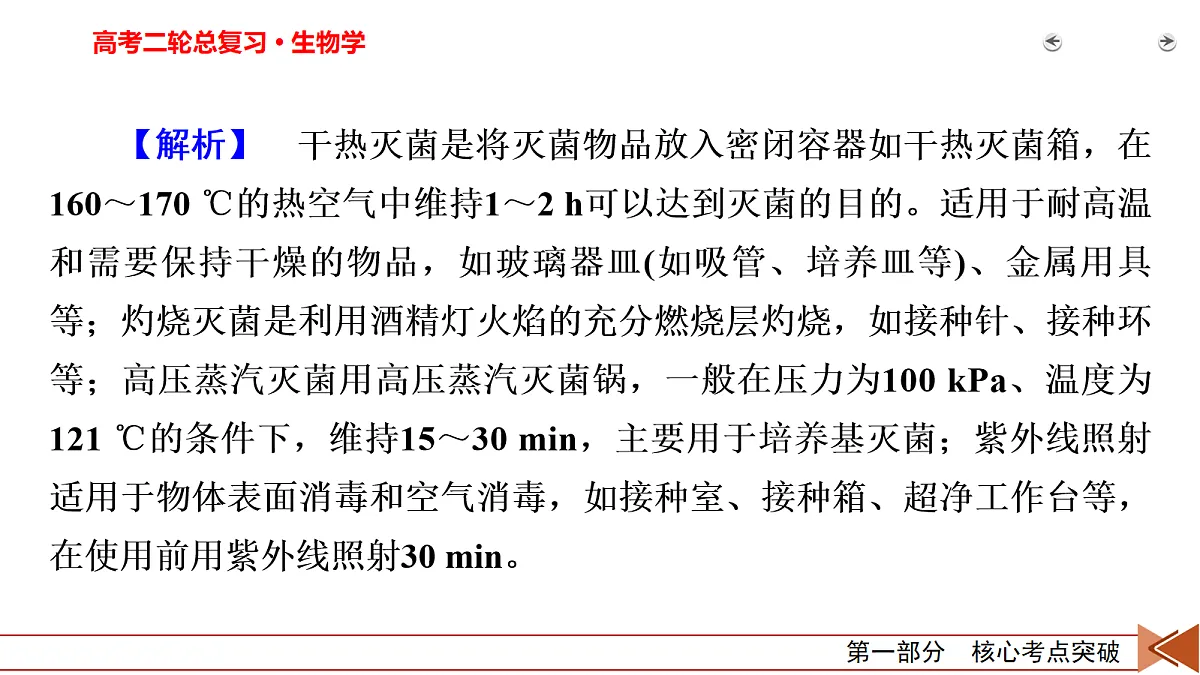 高考二轮总复习·生物学

【解析】 干热灭菌是将灭菌物品放入密闭容器如干热灭菌箱，在160～170 ℃的热空气中维持1～2 h可以达到灭菌的目的。适用于耐高温和需要保持干燥的物品，如玻璃器皿(如吸管、培养皿等)、金属用具等；灼烧灭菌是利用酒精灯火焰的充分燃烧层灼烧，如接种针、接种环等；高压蒸汽灭菌用高压蒸汽灭菌锅，一般在压力为100 kPa、温度为121 ℃的条件下，维持15～30 min，主要用于培养基灭菌；紫外线照射适用于物体表面消毒和空气消毒，如接种室、接种箱、超净工作台等，在使用前用紫外线照射30 min。

第一部分 核心考点突破